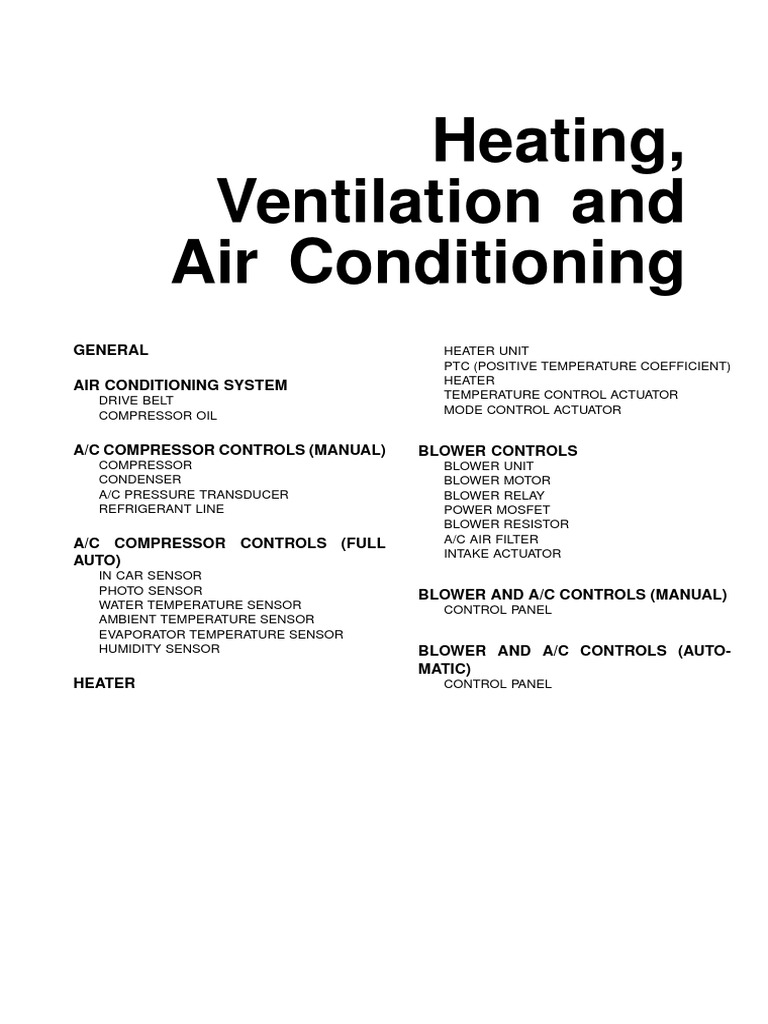 Heating,
Ventilation and
Air Conditioning

GENERAL

AIR CONDITIONING SYSTEM
DRIVE BELT
COMPRESSOR OIL

A/C COMPRESSOR CONTROLS (MANUAL)
COMPRESSOR
CONDENSER
A/C PRESSURE TRANSDUCER
REFRIGERANT LINE

A/C COMPRESSOR CONTROLS (FULL AUTO)
IN CAR SENSOR
PHOTO SENSOR
WATER TEMPERATURE SENSOR
AMBIENT TEMPERATURE SENSOR
EVAPORATOR TEMPERATURE SENSOR
HUMIDITY SENSOR

HEATER
HEATER UNIT
PTC (POSITIVE TEMPERATURE COEFFICIENT) HEATER
TEMPERATURE CONTROL ACTUATOR
MODE CONTROL ACTUATOR

BLOWER CONTROLS
BLOWER UNIT
BLOWER MOTOR
BLOWER RELAY
POWER MOSFET
BLOWER RESISTOR
A/C AIR FILTER
INTAKE ACTUATOR

BLOWER AND A/C CONTROLS (MANUAL)
CONTROL PANEL

BLOWER AND A/C CONTROLS (AUTOMATIC)
CONTROL PANEL